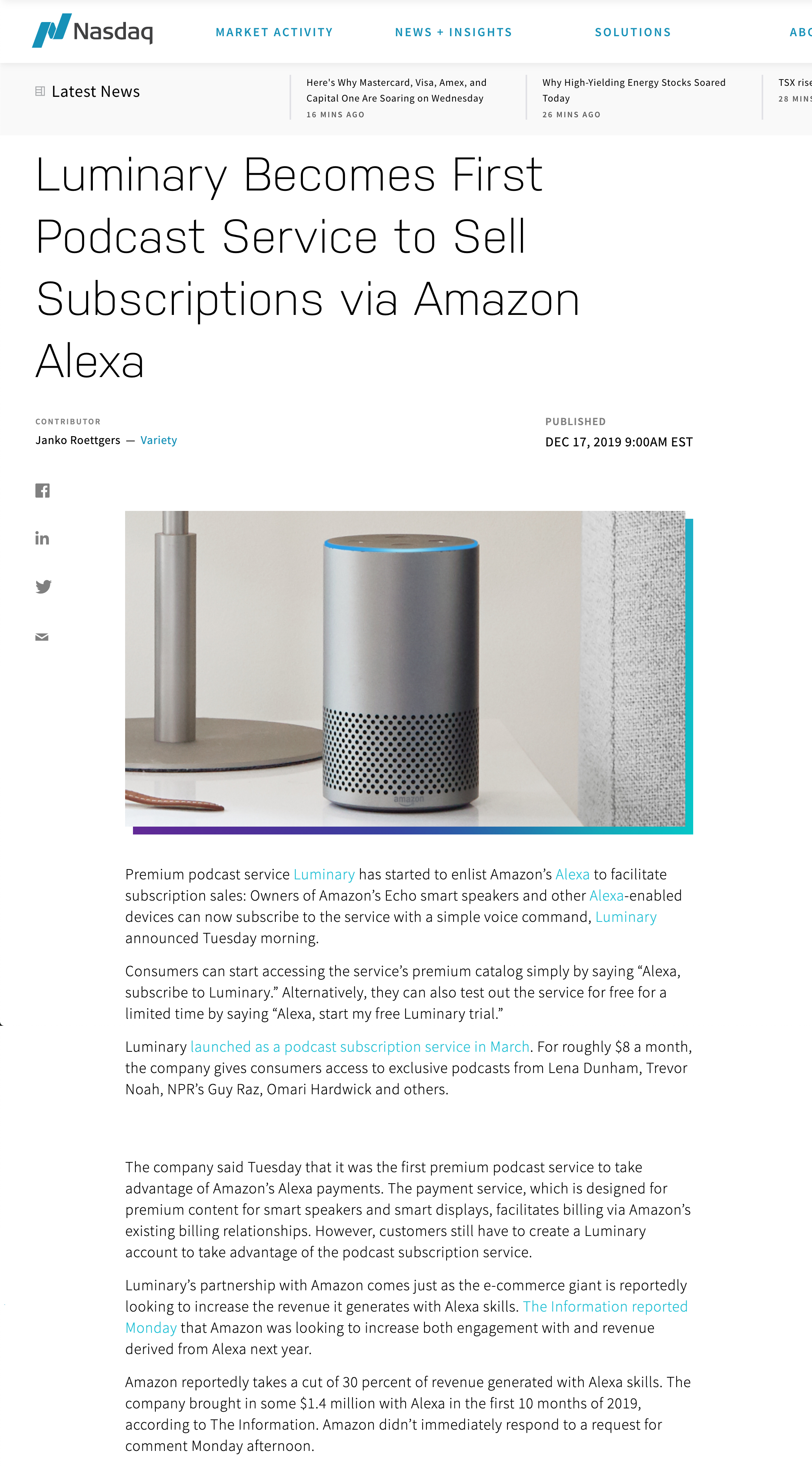 Nasdaq MARKET ACTIVITY NEWS + INSIGHTS SOLUTIONS ABO

Latest News

Here's Why Mastercard, Visa, Amex, and Capital One Are Soaring on Wednesday
16 MINS AGO

Why High-Yielding Energy Stocks Soared Today
26 MINS AGO

TSX rise
28 MINS

Luminary Becomes First Podcast Service to Sell Subscriptions via Amazon Alexa

CONTRIBUTOR
Janko Roettgers — Variety

PUBLISHED
DEC 17, 2019 9:00AM EST

amazon

Premium podcast service Luminary has started to enlist Amazon's Alexa to facilitate subscription sales: Owners of Amazon's Echo smart speakers and other Alexa-enabled devices can now subscribe to the service with a simple voice command, Luminary announced Tuesday morning.

Consumers can start accessing the service's premium catalog simply by saying "Alexa, subscribe to Luminary." Alternatively, they can also test out the service for free for a limited time by saying "Alexa, start my free Luminary trial."

Luminary launched as a podcast subscription service in March. For roughly $8 a month, the company gives consumers access to exclusive podcasts from Lena Dunham, Trevor Noah, NPR's Guy Raz, Omari Hardwick and others.

The company said Tuesday that it was the first premium podcast service to take advantage of Amazon's Alexa payments. The payment service, which is designed for premium content for smart speakers and smart displays, facilitates billing via Amazon's existing billing relationships. However, customers still have to create a Luminary account to take advantage of the podcast subscription service.

Luminary's partnership with Amazon comes just as the e-commerce giant is reportedly looking to increase the revenue it generates with Alexa skills. The Information reported Monday that Amazon was looking to increase both engagement with and revenue derived from Alexa next year.

Amazon reportedly takes a cut of 30 percent of revenue generated with Alexa skills. The company brought in some $1.4 million with Alexa in the first 10 months of 2019, according to The Information. Amazon didn't immediately respond to a request for comment Monday afternoon.